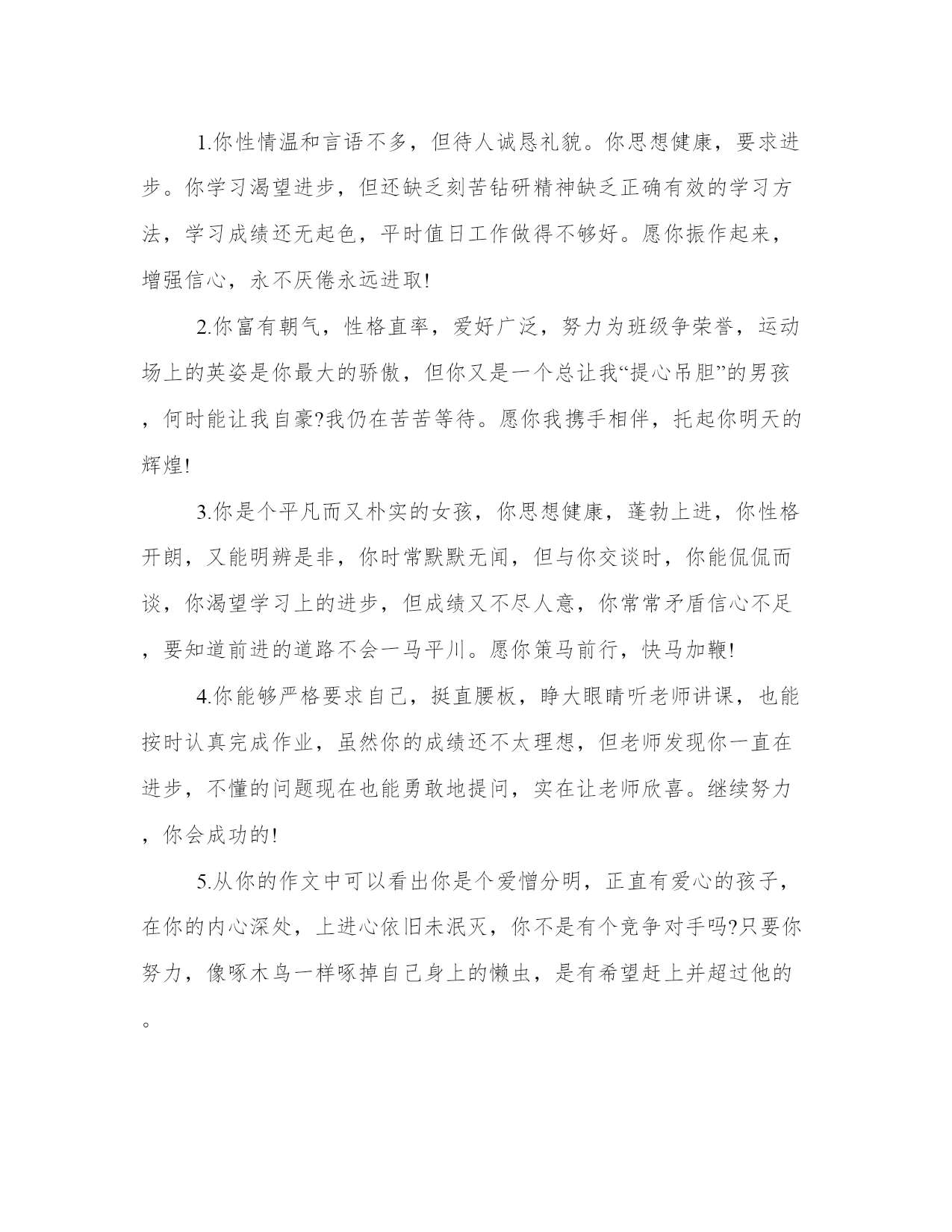 1.你性情温和言语不多，但待人诚恳礼貌。你思想健康，要求进步。你学习渴望进步，但还缺乏刻苦钻研精神缺乏正确有效的学习方法，学习成绩还无起色，平时值日工作做得不够好。愿你振作起来，增强信心，永不厌倦永远进取!

2.你富有朝气，性格直率，爱好广泛，努力为班级争荣誉，运动场上的英姿是你最大的骄傲，但你又是一个总让我“提心吊胆”的男孩，何时能让我自豪?我仍在苦苦等待。愿你我携手相伴，托起你明天的辉煌!

3.你是个平凡而又朴实的女孩，你思想健康，蓬勃上进，你性格开朗，又能明辨是非，你时常默默无闻，但与你交谈时，你能侃侃而谈，你渴望学习上的进步，但成绩又不尽人意，你常常矛盾信心不足，要知道前进的道路不会一马平川。愿你策马前行，快马加鞭!

4.你能够严格要求自己，挺直腰板，睁大眼睛听老师讲课，也能按时认真完成作业，虽然你的成绩还不太理想，但老师发现你一直在进步，不懂的问题现在也能勇敢地提问，实在让老师欣喜。继续努力，你会成功的!

5.从你的作文中可以看出你是个爱憎分明，正直有爱心的孩子，在你的内心深处，上进心依旧未泯灭，你不是有个竞争对手吗?只要你努力，像啄木鸟一样啄掉自己身上的懒虫，是有希望赶上并超过他的。